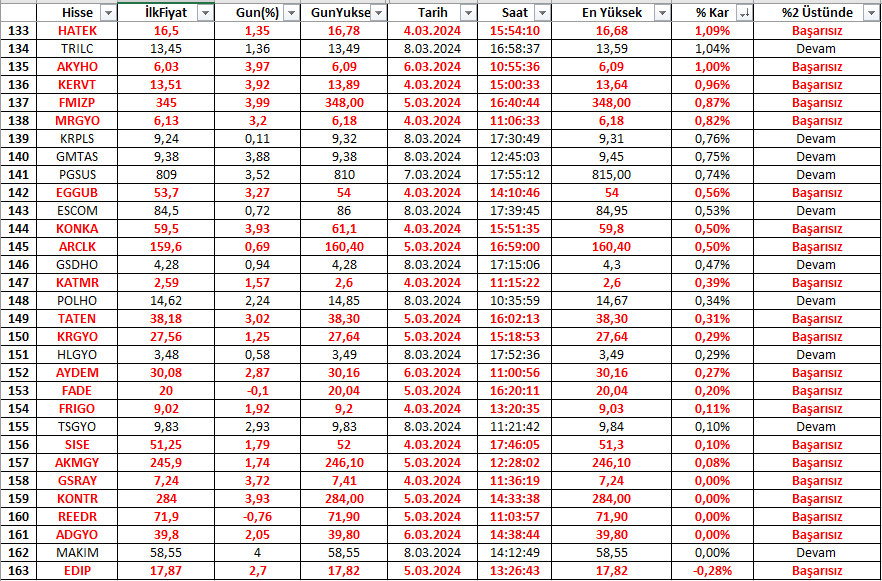 | | Hisse | İlkFiyat | Gun(%) | GunYukse | Tarih | Saat | En Yüksek | % Kar | %2 Üstünde |
|---|---|---|---|---|---|---|---|---|---|
| 133 | HATEK | 16,5 | 1,35 | 16,78 | 4.03.2024 | 15:54:10 | 16,68 | 1,09% | Başarısız |
| 134 | TRILC | 13,45 | 1,36 | 13,49 | 8.03.2024 | 16:58:37 | 13,59 | 1,04% | Devam |
| 135 | AKYHO | 6,03 | 3,97 | 6,09 | 6.03.2024 | 10:55:36 | 6,09 | 1,00% | Başarısız |
| 136 | KERVT | 13,51 | 3,92 | 13,89 | 4.03.2024 | 15:00:33 | 13,64 | 0,96% | Başarısız |
| 137 | FMIZP | 345 | 3,99 | 348,00 | 5.03.2024 | 16:40:44 | 348,00 | 0,87% | Başarısız |
| 138 | MRGYO | 6,13 | 3,2 | 6,18 | 4.03.2024 | 11:06:33 | 6,18 | 0,82% | Başarısız |
| 139 | KRPLS | 9,24 | 0,11 | 9,32 | 8.03.2024 | 17:30:49 | 9,31 | 0,76% | Devam |
| 140 | GMTAS | 9,38 | 3,88 | 9,38 | 8.03.2024 | 12:45:03 | 9,45 | 0,75% | Devam |
| 141 | PGSUS | 809 | 3,52 | 810 | 7.03.2024 | 17:55:12 | 815,00 | 0,74% | Devam |
| 142 | EGGUB | 53,7 | 3,27 | 54 | 4.03.2024 | 14:10:46 | 54 | 0,56% | Başarısız |
| 143 | ESCOM | 84,5 | 0,72 | 86 | 8.03.2024 | 17:39:45 | 84,95 | 0,53% | Devam |
| 144 | KONKA | 59,5 | 3,93 | 61,1 | 4.03.2024 | 15:51:35 | 59,8 | 0,50% | Başarısız |
| 145 | ARCLK | 159,6 | 0,69 | 160,40 | 5.03.2024 | 16:59:00 | 160,40 | 0,50% | Başarısız |
| 146 | GSDHO | 4,28 | 0,94 | 4,28 | 8.03.2024 | 17:15:06 | 4,3 | 0,47% | Devam |
| 147 | KATMR | 2,59 | 1,57 | 2,6 | 4.03.2024 | 11:15:22 | 2,6 | 0,39% | Başarısız |
| 148 | POLHO | 14,62 | 2,24 | 14,85 | 8.03.2024 | 10:35:59 | 14,67 | 0,34% | Devam |
| 149 | TATEN | 38,18 | 3,02 | 38,30 | 5.03.2024 | 16:02:13 | 38,30 | 0,31% | Başarısız |
| 150 | KRGYO | 27,56 | 1,25 | 27,64 | 5.03.2024 | 15:18:53 | 27,64 | 0,29% | Başarısız |
| 151 | HLGYO | 3,48 | 0,58 | 3,49 | 8.03.2024 | 17:52:36 | 3,49 | 0,29% | Devam |
| 152 | AYDEM | 30,08 | 2,87 | 30,16 | 6.03.2024 | 11:00:56 | 30,16 | 0,27% | Başarısız |
| 153 | FADE | 20 | -0,1 | 20,04 | 5.03.2024 | 16:20:11 | 20,04 | 0,20% | Başarısız |
| 154 | FRIGO | 9,02 | 1,92 | 9,2 | 4.03.2024 | 13:20:35 | 9,03 | 0,11% | Başarısız |
| 155 | TSGYO | 9,83 | 2,93 | 9,83 | 8.03.2024 | 11:21:42 | 9,84 | 0,10% | Devam |
| 156 | SISE | 51,25 | 1,79 | 52 | 4.03.2024 | 17:46:05 | 51,3 | 0,10% | Başarısız |
| 157 | AKMGY | 245,9 | 1,74 | 246,10 | 5.03.2024 | 12:28:02 | 246,10 | 0,08% | Başarısız |
| 158 | GSRAY | 7,24 | 3,72 | 7,41 | 4.03.2024 | 11:36:19 | 7,24 | 0,00% | Başarısız |
| 159 | KONTR | 284 | 3,93 | 284,00 | 5.03.2024 | 14:33:38 | 284,00 | 0,00% | Başarısız |
| 160 | REEDR | 71,9 | -0,76 | 71,90 | 5.03.2024 | 11:03:57 | 71,90 | 0,00% | Başarısız |
| 161 | ADGYO | 39,8 | 2,05 | 39,80 | 6.03.2024 | 14:38:44 | 39,80 | 0,00% | Başarısız |
| 162 | MAKIM | 58,55 | 4 | 58,55 | 8.03.2024 | 14:12:49 | 58,55 | 0,00% | Devam |
| 163 | EDIP | 17,87 | 2,7 | 17,82 | 5.03.2024 | 13:26:43 | 17,82 | -0,28% | Başarısız |